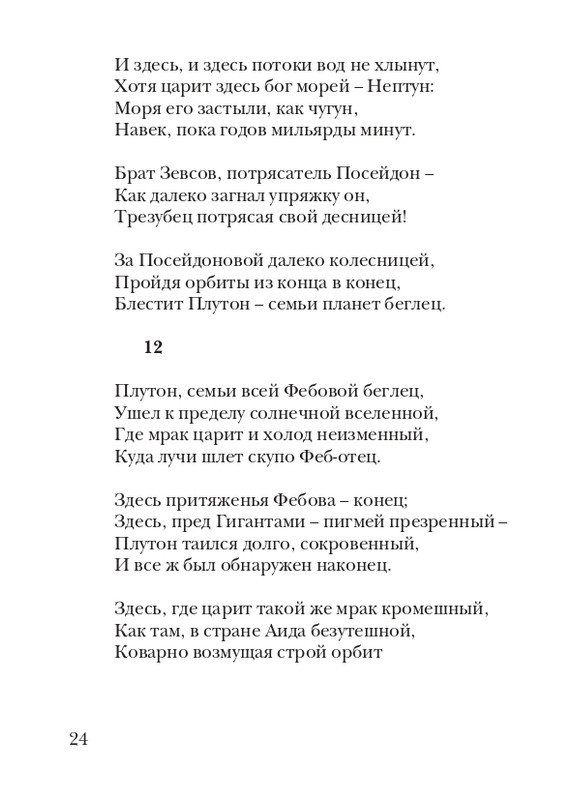 И здесь, и здесь потоки вод не хлынут,
Хотя царит здесь бог морей – Нептун:
Моря его застыли, как чугун,
Навек, пока годов мильярды минут.

Брат Зевсов, потрясатель Посейдон –
Как далеко загнал упряжку он,
Трезубец потрясая свой десницей!

За Посейдоновой далеко колесницей,
Пройдя орбиты из конца в конец,
Блестит Плутон – семьи планет беглец.

12

Плутон, семьи всей Фебовой беглец,
Ушел к пределу солнечной вселенной,
Где мрак царит и холод неизменный,
Куда лучи шлет скупо Феб-отец.

Здесь притяженья Фебова – конец;
Здесь, пред Гигантами – пигмей презренный –
Плутон таился долго, сокровенный,
И все ж был обнаружен наконец.

Здесь, где царит такой же мрак кромешный,
Как там, в стране Аида безутешной,
Коварно возмущая строй орбит

24